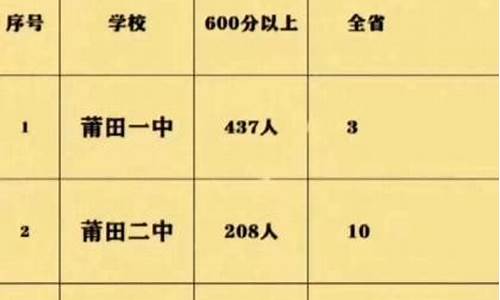 | 序号 | 学校 | 600分以上 | 全省 |
|---|---|---|---|
| 1 | 莆田一中 | 437人 | 3 |
| 2 | 莆田二中 | 208人 | 10 |